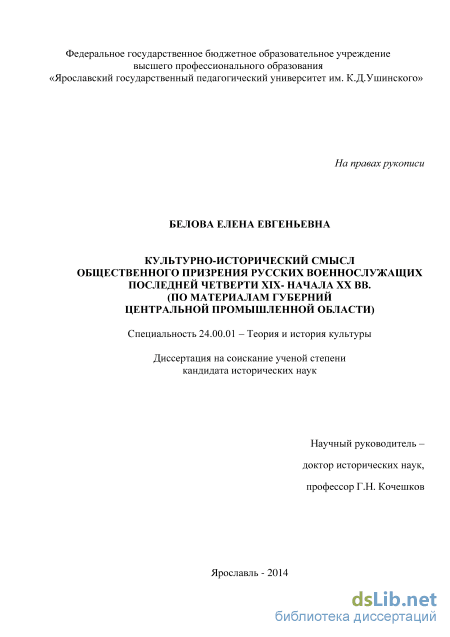 Федеральное государственное бюджетное образовательное учреждение высшего профессионального образования «Ярославский государственный педагогический университет им. К.Д.Ушинского»

На правах рукописи

БЕЛОВА ЕЛЕНА ЕВГЕНЬЕВНА

КУЛЬТУРНО-ИСТОРИЧЕСКИЙ СМЫСЛ ОБЩЕСТВЕННОГО ПРИЗРЕНИЯ РУССКИХ ВОЕННОСЛУЖАЩИХ ПОСЛЕДНЕЙ ЧЕТВЕРТИ XIX- НАЧАЛА XX ВВ. (ПО МАТЕРИАЛАМ ГУБЕРНИЙ ЦЕНТРАЛЬНОЙ ПРОМЫШЛЕННОЙ ОБЛАСТИ)

Специальность 24.00.01 – Теория и история культуры

Диссертация на соискание ученой степени кандидата исторических наук

Научный руководитель –

доктор исторических наук,

профессор Г.Н. Кочешков

Ярославль - 2014

dsLib.net
библиотека диссертаций